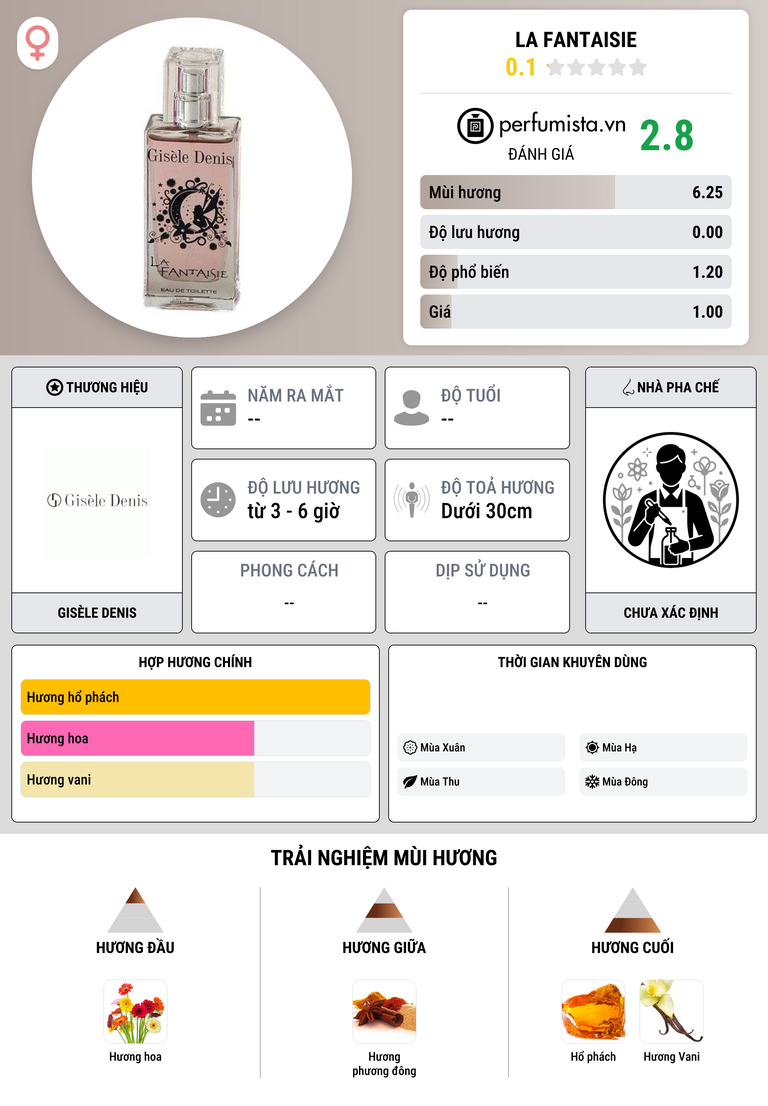 Gisèle Denis

LA FANTAISIE

EAU DE TOILETTE

LA FANTAISIE
0.1

perfumista.vn
ĐÁNH GIÁ
2.8

Mùi hương 6.25
Độ lưu hương 0.00
Độ phổ biến 1.20
Giá 1.00

THƯƠNG HIỆU

Gisèle Denis

GISÈLE DENIS

NĂM RA MẮT
--

ĐỘ TUỔI
--

ĐỘ LƯU HƯƠNG
từ 3 - 6 giờ

ĐỘ TOẢ HƯƠNG
Dưới 30cm

PHONG CÁCH
--

DỊP SỬ DỤNG
--

NHÀ PHA CHẾ

CHƯA XÁC ĐỊNH

HỢP HƯƠNG CHÍNH
Hương hổ phách
Hương hoa
Hương vani

THỜI GIAN KHUYÊN DÙNG
Mùa Xuân
Mùa Hạ
Mùa Thu
Mùa Đông

TRẢI NGHIỆM MÙI HƯƠNG

HƯƠNG ĐẦU
Hương hoa

HƯƠNG GIỮA
Hương phương đông

HƯƠNG CUỐI
Hổ phách
Hương Vani